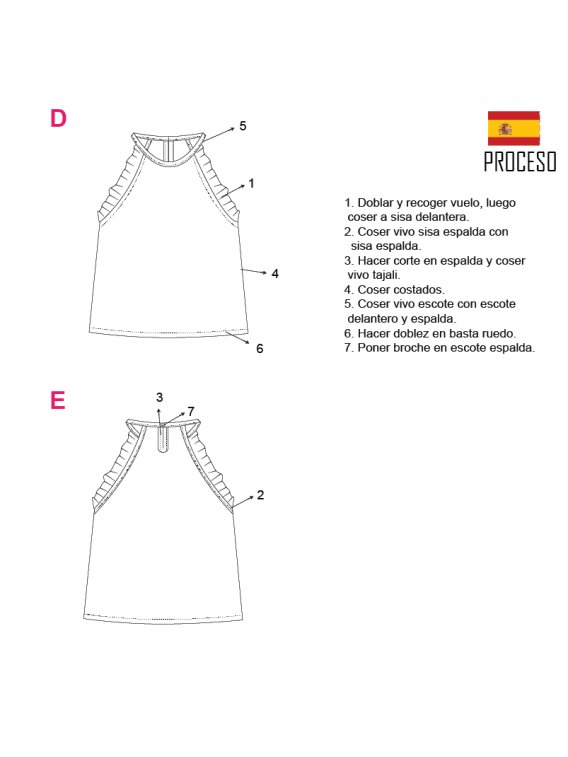 D

5

1

4

6

PROCESO

1. Doblar y recoger vuelo, luego coser a sisa delantera.
2. Coser vivo sisa espalda con sisa espalda.
3. Hacer corte en espalda y coser vivo tajali.
4. Coser costados.
5. Coser vivo escote con escote delantero y espalda.
6. Hacer doblez en basta ruedo.
7. Poner broche en escote espalda.

E

3

7

2